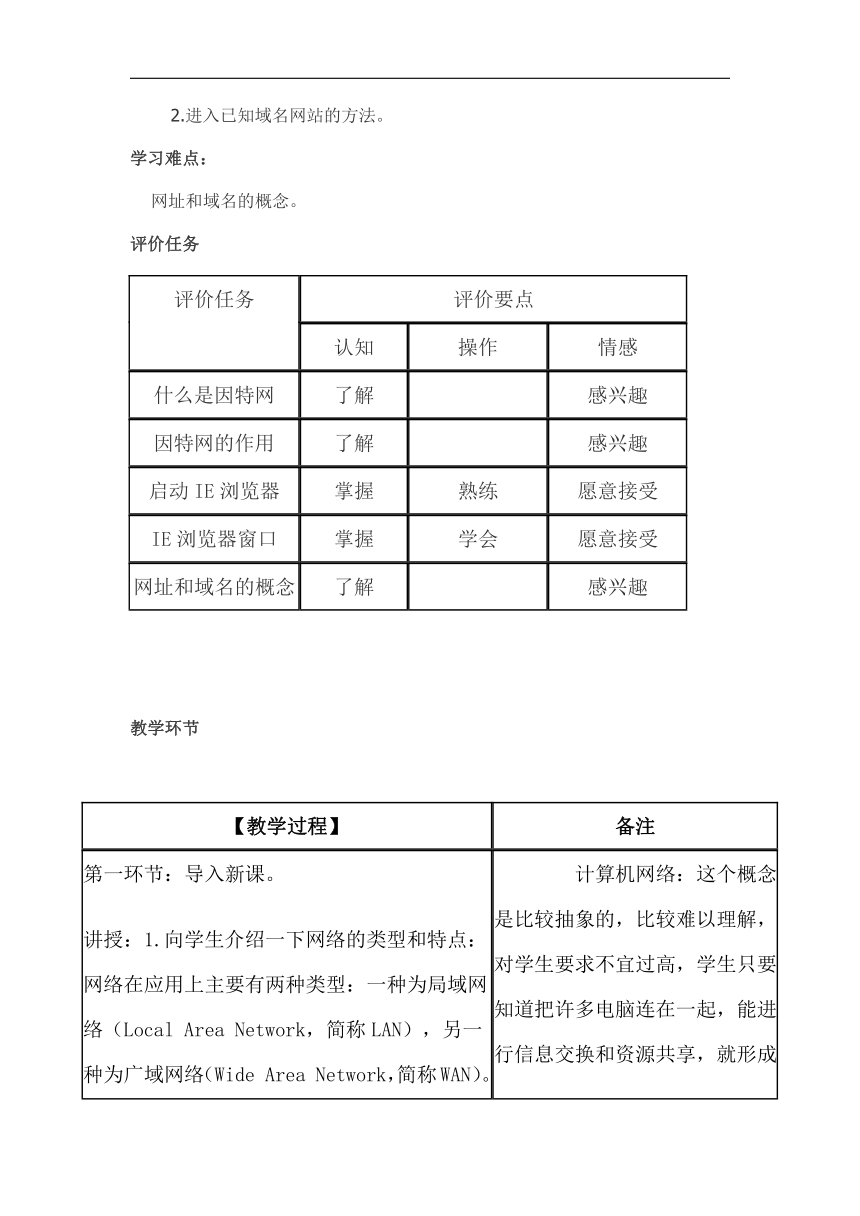 2.进入已知域名网站的方法。

学习难点：

网址和域名的概念。

评价任务

| 评价任务 | 评价要点 | | |
|---|---|---|---|
| | 认知 | 操作 | 情感 |
| 什么是因特网 | 了解 | | 感兴趣 |
| 因特网的作用 | 了解 | | 感兴趣 |
| 启动 IE 浏览器 | 掌握 | 熟练 | 愿意接受 |
| IE 浏览器窗口 | 掌握 | 学会 | 愿意接受 |
| 网址和域名的概念 | 了解 | | 感兴趣 |

教学环节

| 【教学过程】 | 备注 |
|---|---|
| 第一环节：导入新课。<br><br>讲授：1.向学生介绍一下网络的类型和特点：网络在应用上主要有两种类型：一种为局域网络（Local Area Network，简称 LAN），另一种为广域网络(Wide Area Network,简称 WAN)。 | 计算机网络：这个概念是比较抽象的，比较难以理解，对学生要求不宜过高，学生只要知道把许多电脑连在一起，能进行信息交换和资源共享，就形成 |